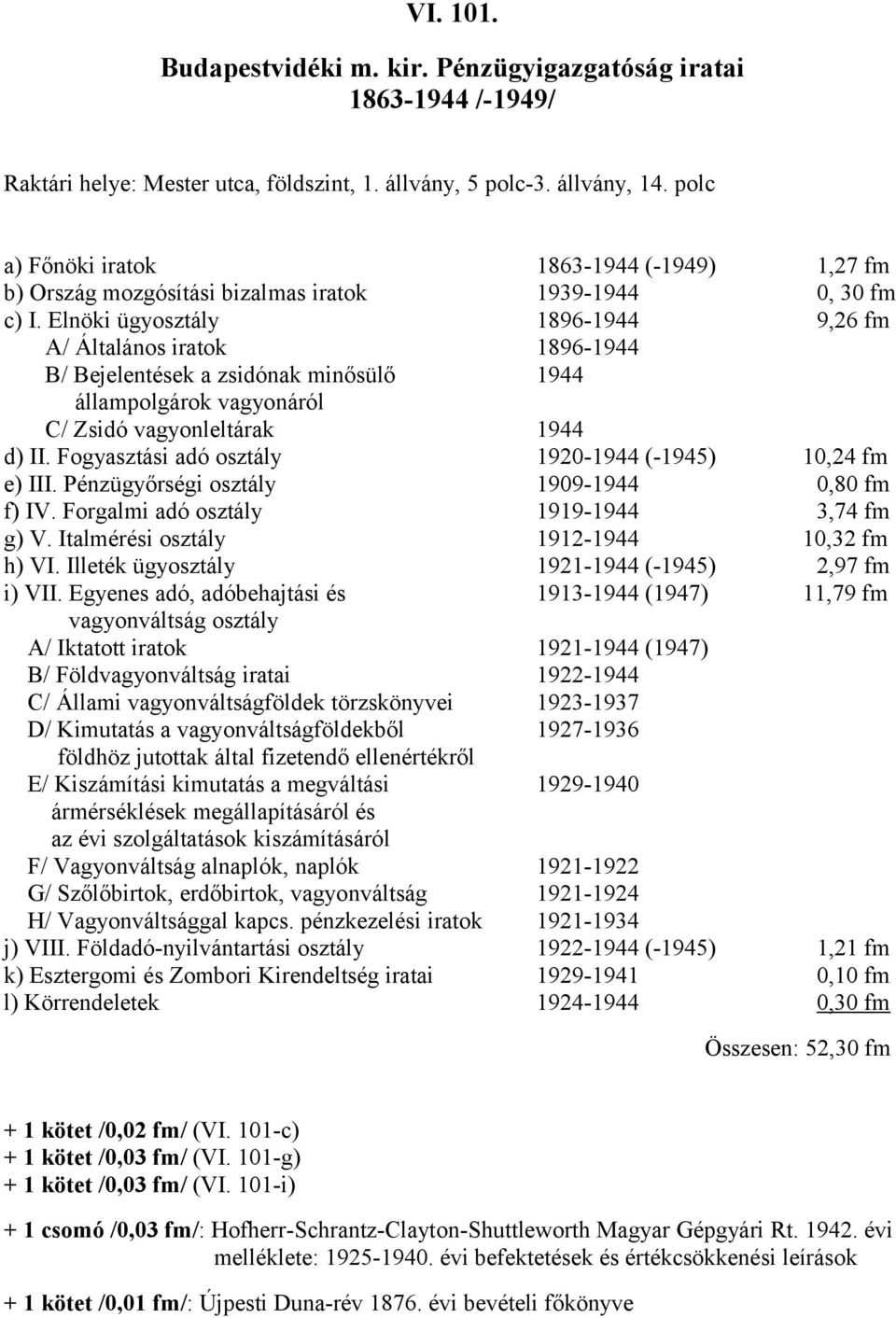 VI. 101.

Budapestvidéki m. kir. Pénzügyigazgatóság iratai
1863-1944 /-1949/

Raktári helye: Mester utca, földszint, 1. állvány, 5 polc-3. állvány, 14. polc

| | | |
|---|---|---|
| a) Főnöki iratok | 1863-1944 (-1949) | 1,27 fm |
| b) Ország mozgósítási bizalmas iratok | 1939-1944 | 0, 30 fm |
| c) I. Elnöki ügyosztály | 1896-1944 | 9,26 fm |
| A/ Általános iratok | 1896-1944 | |
| B/ Bejelentések a zsidónak minősülő állampolgárok vagyonáról | 1944 | |
| C/ Zsidó vagyonleltárak | 1944 | |
| d) II. Fogyasztási adó osztály | 1920-1944 (-1945) | 10,24 fm |
| e) III. Pénzügyőrségi osztály | 1909-1944 | 0,80 fm |
| f) IV. Forgalmi adó osztály | 1919-1944 | 3,74 fm |
| g) V. Italmérési osztály | 1912-1944 | 10,32 fm |
| h) VI. Illeték ügyosztály | 1921-1944 (-1945) | 2,97 fm |
| i) VII. Egyenes adó, adóbehajtási és vagyonváltság osztály | 1913-1944 (1947) | 11,79 fm |
| A/ Iktatott iratok | 1921-1944 (1947) | |
| B/ Földvagyonváltság iratai | 1922-1944 | |
| C/ Állami vagyonváltságföldek törzskönyvei | 1923-1937 | |
| D/ Kimutatás a vagyonváltságföldekből földhöz jutottak által fizetendő ellenértékről | 1927-1936 | |
| E/ Kiszámítási kimutatás a megváltási ármérséklések megállapításáról és az évi szolgáltatások kiszámításáról | 1929-1940 | |
| F/ Vagyonváltság alnaplók, naplók | 1921-1922 | |
| G/ Szőlőbirtok, erdőbirtok, vagyonváltság | 1921-1924 | |
| H/ Vagyonváltsággal kapcs. pénzkezelési iratok | 1921-1934 | |
| j) VIII. Földadó-nyilvántartási osztály | 1922-1944 (-1945) | 1,21 fm |
| k) Esztergomi és Zombori Kirendeltség iratai | 1929-1941 | 0,10 fm |
| l) Körrendeletek | 1924-1944 | 0,30 fm |

Összesen: 52,30 fm

+ 1 kötet /0,02 fm/ (VI. 101-c)
+ 1 kötet /0,03 fm/ (VI. 101-g)
+ 1 kötet /0,03 fm/ (VI. 101-i)

+ 1 csomó /0,03 fm/: Hofherr-Schrantz-Clayton-Shuttleworth Magyar Gépgyári Rt. 1942. évi melléklete: 1925-1940. évi befektetések és értékcsökkenési leírások

+ 1 kötet /0,01 fm/: Újpesti Duna-rév 1876. évi bevételi főkönyve